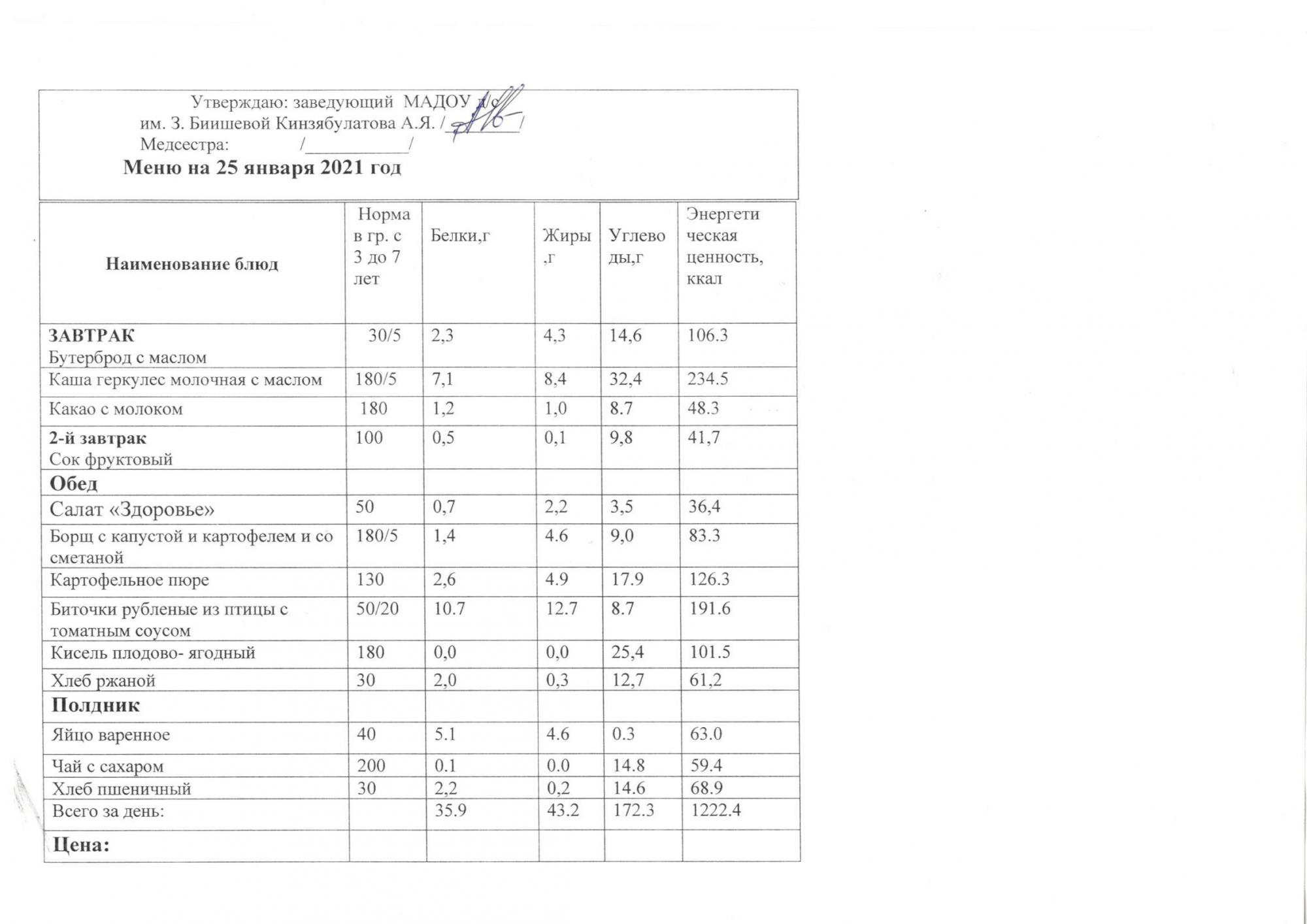 Утверждаю: заведующий МАДОУ д/с
им. З. Биишевой Кинзябулатова А.Я. /________/
Медсестра: /___________/
Меню на 25 января 2021 год

| Наименование блюд | Норма в гр. с 3 до 7 лет | Белки,г | Жиры,г | Углеводы,г | Энергетическая ценность, ккал |
|---|---|---|---|---|---|
| ЗАВТРАК Бутерброд с маслом | 30/5 | 2,3 | 4,3 | 14,6 | 106.3 |
| Каша геркулес молочная с маслом | 180/5 | 7,1 | 8,4 | 32,4 | 234.5 |
| Какао с молоком | 180 | 1,2 | 1,0 | 8.7 | 48.3 |
| 2-й завтрак Сок фруктовый | 100 | 0,5 | 0,1 | 9,8 | 41,7 |
| Обед | | | | | |
| Салат «Здоровье» | 50 | 0,7 | 2,2 | 3,5 | 36,4 |
| Борщ с капустой и картофелем и со сметаной | 180/5 | 1,4 | 4.6 | 9,0 | 83.3 |
| Картофельное пюре | 130 | 2,6 | 4.9 | 17.9 | 126.3 |
| Биточки рубленые из птицы с томатным соусом | 50/20 | 10.7 | 12.7 | 8.7 | 191.6 |
| Кисель плодово- ягодный | 180 | 0,0 | 0,0 | 25,4 | 101.5 |
| Хлеб ржаной | 30 | 2,0 | 0,3 | 12,7 | 61,2 |
| Полдник | | | | | |
| Яйцо варенное | 40 | 5.1 | 4.6 | 0.3 | 63.0 |
| Чай с сахаром | 200 | 0.1 | 0.0 | 14.8 | 59.4 |
| Хлеб пшеничный | 30 | 2,2 | 0,2 | 14.6 | 68.9 |
| Всего за день: | | 35.9 | 43.2 | 172.3 | 1222.4 |
| Цена: | | | | | |